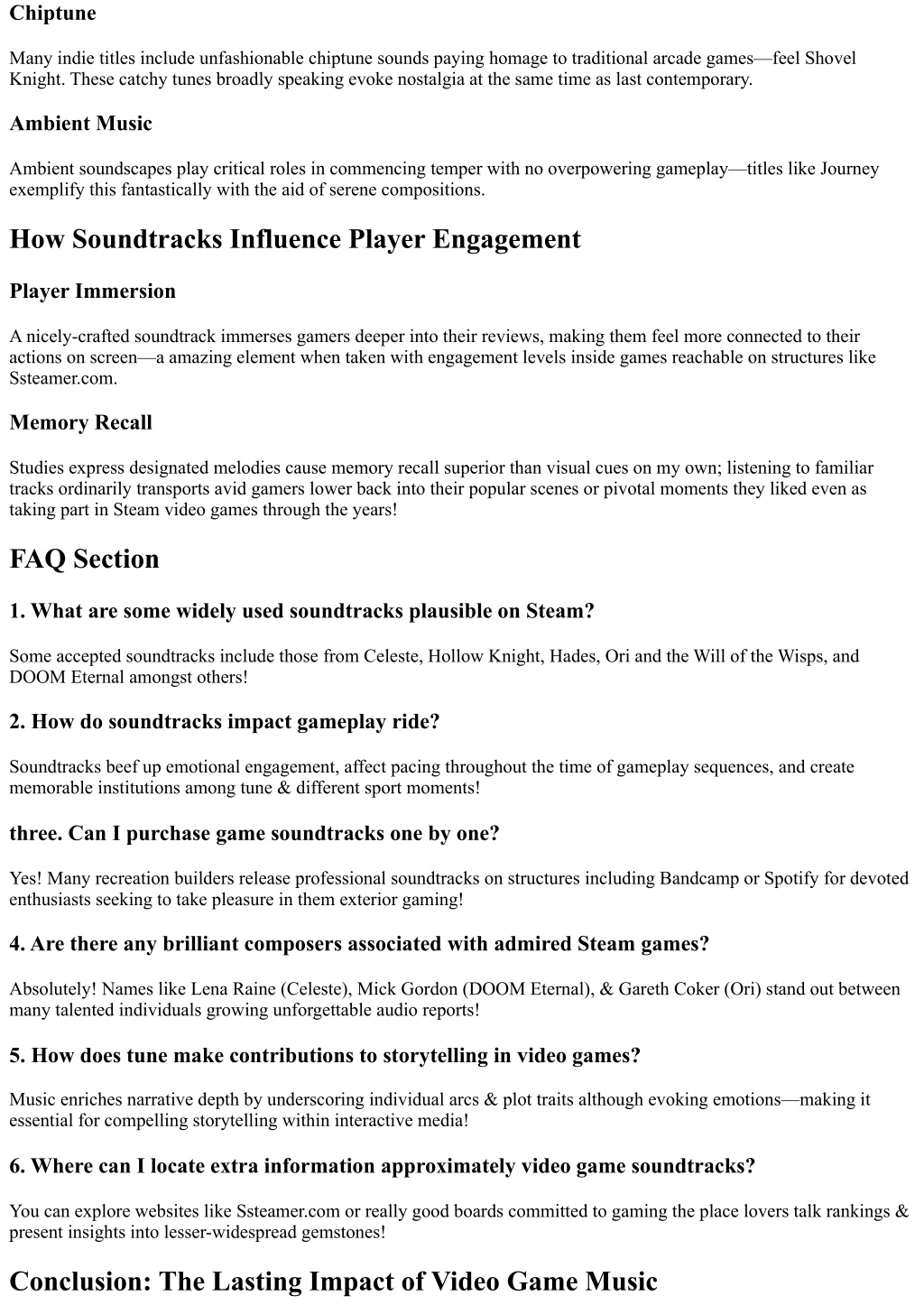 Chiptune

Many indie titles include unfashionable chiptune sounds paying homage to traditional arcade games—feel Shovel Knight. These catchy tunes broadly speaking evoke nostalgia at the same time as last contemporary.

Ambient Music

Ambient soundscapes play critical roles in commencing temper with no overpowering gameplay—titles like Journey exemplify this fantastically with the aid of serene compositions.

How Soundtracks Influence Player Engagement

Player Immersion

A nicely-crafted soundtrack immerses gamers deeper into their reviews, making them feel more connected to their actions on screen—a amazing element when taken with engagement levels inside games reachable on structures like Ssteamer.com.

Memory Recall

Studies express designated melodies cause memory recall superior than visual cues on my own; listening to familiar tracks ordinarily transports avid gamers lower back into their popular scenes or pivotal moments they liked even as taking part in Steam video games through the years!

FAQ Section

1. What are some widely used soundtracks plausible on Steam?

Some accepted soundtracks include those from Celeste, Hollow Knight, Hades, Ori and the Will of the Wisps, and DOOM Eternal amongst others!

2. How do soundtracks impact gameplay ride?

Soundtracks beef up emotional engagement, affect pacing throughout the time of gameplay sequences, and create memorable institutions among tune & different sport moments!

three. Can I purchase game soundtracks one by one?

Yes! Many recreation builders release professional soundtracks on structures including Bandcamp or Spotify for devoted enthusiasts seeking to take pleasure in them exterior gaming!

4. Are there any brilliant composers associated with admired Steam games?

Absolutely! Names like Lena Raine (Celeste), Mick Gordon (DOOM Eternal), & Gareth Coker (Ori) stand out between many talented individuals growing unforgettable audio reports!

5. How does tune make contributions to storytelling in video games?

Music enriches narrative depth by underscoring individual arcs & plot traits although evoking emotions—making it essential for compelling storytelling within interactive media!

6. Where can I locate extra information approximately video game soundtracks?

You can explore websites like Ssteamer.com or really good boards committed to gaming the place lovers talk rankings & present insights into lesser-widespread gemstones!

Conclusion: The Lasting Impact of Video Game Music